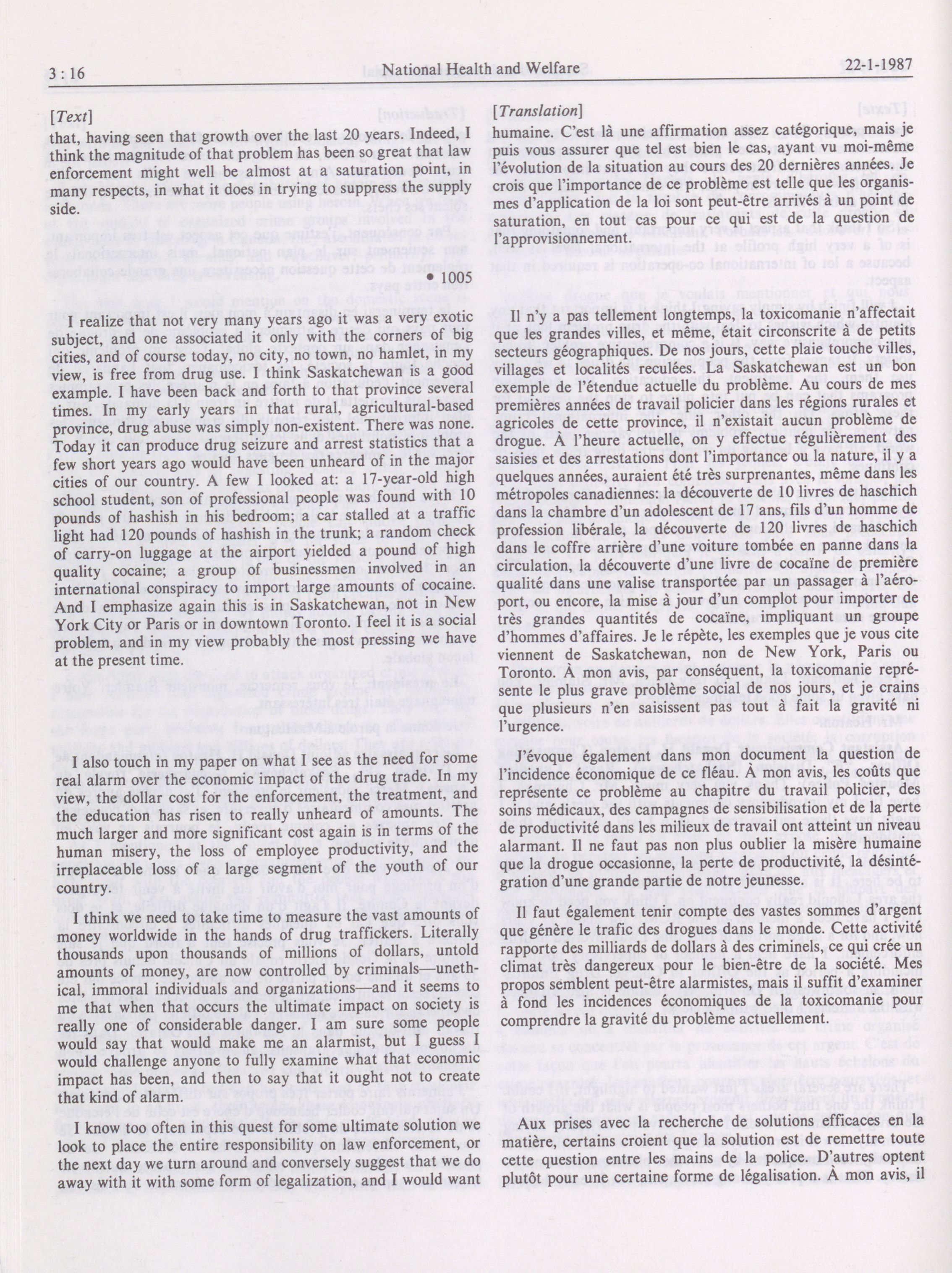 3 : 16 National Health and Welfare 22-1-1987

[Text]

that, having seen that growth over the last 20 years. Indeed, I think the magnitude of that problem has been so great that law enforcement might well be almost at a saturation point, in many respects, in what it does in trying to suppress the supply side.

• 1005

I realize that not very many years ago it was a very exotic subject, and one associated it only with the corners of big cities, and of course today, no city, no town, no hamlet, in my view, is free from drug use. I think Saskatchewan is a good example. I have been back and forth to that province several times. In my early years in that rural, agricultural-based province, drug abuse was simply non-existent. There was none. Today it can produce drug seizure and arrest statistics that a few short years ago would have been unheard of in the major cities of our country. A few I looked at: a 17-year-old high school student, son of professional people was found with 10 pounds of hashish in his bedroom; a car stalled at a traffic light had 120 pounds of hashish in the trunk; a random check of carry-on luggage at the airport yielded a pound of high quality cocaine; a group of businessmen involved in an international conspiracy to import large amounts of cocaine. And I emphasize again this is in Saskatchewan, not in New York City or Paris or in downtown Toronto. I feel it is a social problem, and in my view probably the most pressing we have at the present time.

I also touch in my paper on what I see as the need for some real alarm over the economic impact of the drug trade. In my view, the dollar cost for the enforcement, the treatment, and the education has risen to really unheard of amounts. The much larger and more significant cost again is in terms of the human misery, the loss of employee productivity, and the irreplaceable loss of a large segment of the youth of our country.

I think we need to take time to measure the vast amounts of money worldwide in the hands of drug traffickers. Literally thousands upon thousands of millions of dollars, untold amounts of money, are now controlled by criminals—unethical, immoral individuals and organizations—and it seems to me that when that occurs the ultimate impact on society is really one of considerable danger. I am sure some people would say that would make me an alarmist, but I guess I would challenge anyone to fully examine what that economic impact has been, and then to say that it ought not to create that kind of alarm.

I know too often in this quest for some ultimate solution we look to place the entire responsibility on law enforcement, or the next day we turn around and conversely suggest that we do away with it with some form of legalization, and I would want

[Translation]

humaine. C'est là une affirmation assez catégorique, mais je puis vous assurer que tel est bien le cas, ayant vu moi-même l'évolution de la situation au cours des 20 dernières années. Je crois que l'importance de ce problème est telle que les organismes d'application de la loi sont peut-être arrivés à un point de saturation, en tout cas pour ce qui est de la question de l'approvisionnement.

Il n'y a pas tellement longtemps, la toxicomanie n'affectait que les grandes villes, et même, était circonscrite à de petits secteurs géographiques. De nos jours, cette plaie touche villes, villages et localités reculées. La Saskatchewan est un bon exemple de l'étendue actuelle du problème. Au cours de mes premières années de travail policier dans les régions rurales et agricoles de cette province, il n'existait aucun problème de drogue. À l'heure actuelle, on y effectue régulièrement des saisies et des arrestations dont l'importance ou la nature, il y a quelques années, auraient été très surprenantes, même dans les métropoles canadiennes: la découverte de 10 livres de haschich dans la chambre d'un adolescent de 17 ans, fils d'un homme de profession libérale, la découverte de 120 livres de haschich dans le coffre arrière d'une voiture tombée en panne dans la circulation, la découverte d'une livre de cocaïne de première qualité dans une valise transportée par un passager à l'aéroport, ou encore, la mise à jour d'un complot pour importer de très grandes quantités de cocaïne, impliquant un groupe d'hommes d'affaires. Je le répète, les exemples que je vous cite viennent de Saskatchewan, non de New York, Paris ou Toronto. À mon avis, par conséquent, la toxicomanie représente le plus grave problème social de nos jours, et je crains que plusieurs n'en saisissent pas tout à fait la gravité ni l'urgence.

J'évoque également dans mon document la question de l'incidence économique de ce fléau. À mon avis, les coûts que représente ce problème au chapitre du travail policier, des soins médicaux, des campagnes de sensibilisation et de la perte de productivité dans les milieux de travail ont atteint un niveau alarmant. Il ne faut pas non plus oublier la misère humaine que la drogue occasionne, la perte de productivité, la désintégration d'une grande partie de notre jeunesse.

Il faut également tenir compte des vastes sommes d'argent que génère le trafic des drogues dans le monde. Cette activité rapporte des milliards de dollars à des criminels, ce qui crée un climat très dangereux pour le bien-être de la société. Mes propos semblent peut-être alarmistes, mais il suffit d'examiner à fond les incidences économiques de la toxicomanie pour comprendre la gravité du problème actuellement.

Aux prises avec la recherche de solutions efficaces en la matière, certains croient que la solution est de remettre toute cette question entre les mains de la police. D'autres optent plutôt pour une certaine forme de légalisation. À mon avis, il